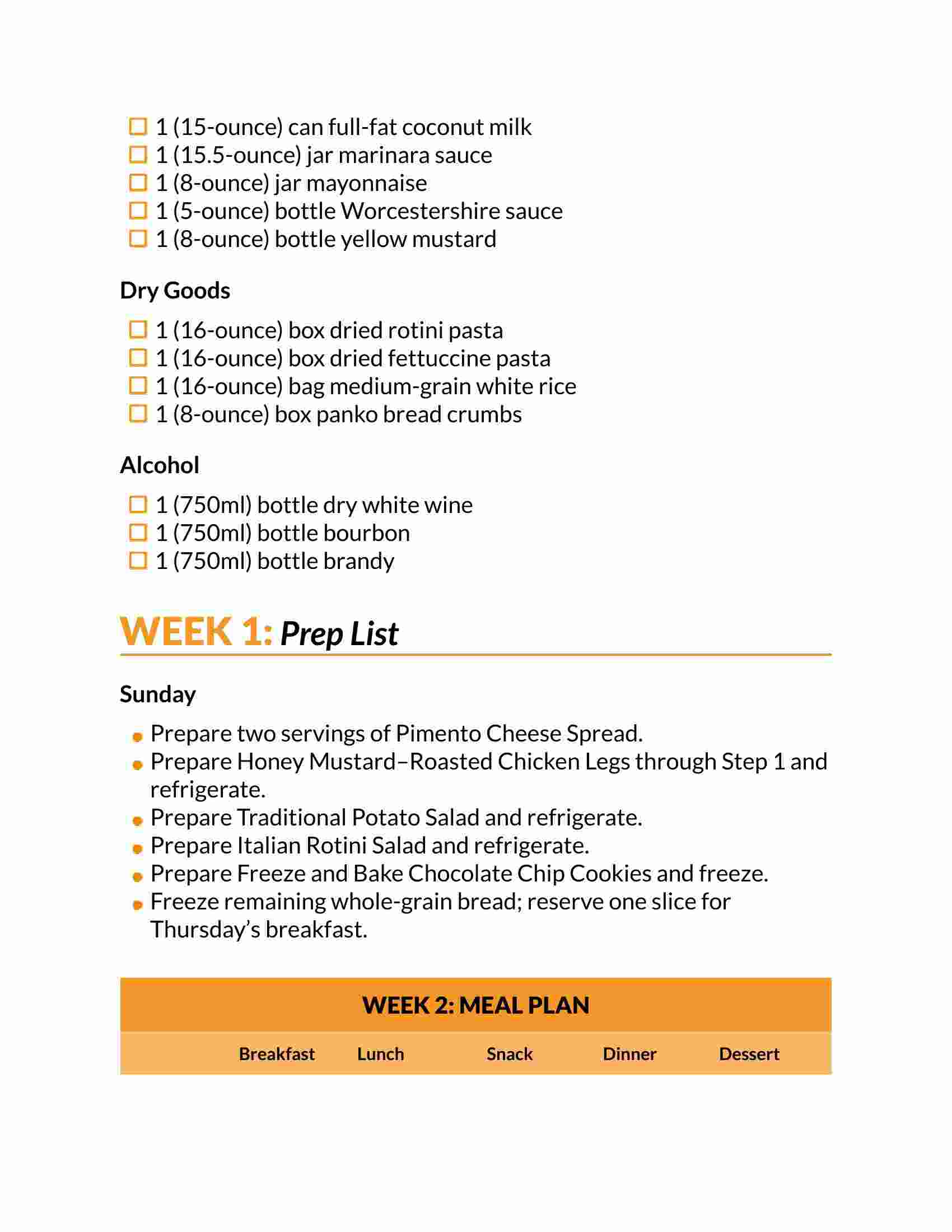 ☐ 1 (15-ounce) can full-fat coconut milk
☐ 1 (15.5-ounce) jar marinara sauce
☐ 1 (8-ounce) jar mayonnaise
☐ 1 (5-ounce) bottle Worcestershire sauce
☐ 1 (8-ounce) bottle yellow mustard

Dry Goods

☐ 1 (16-ounce) box dried rotini pasta
☐ 1 (16-ounce) box dried fettuccine pasta
☐ 1 (16-ounce) bag medium-grain white rice
☐ 1 (8-ounce) box panko bread crumbs

Alcohol

☐ 1 (750ml) bottle dry white wine
☐ 1 (750ml) bottle bourbon
☐ 1 (750ml) bottle brandy

WEEK 1: Prep List

Sunday

• Prepare two servings of Pimento Cheese Spread.
• Prepare Honey Mustard–Roasted Chicken Legs through Step 1 and refrigerate.
• Prepare Traditional Potato Salad and refrigerate.
• Prepare Italian Rotini Salad and refrigerate.
• Prepare Freeze and Bake Chocolate Chip Cookies and freeze.
• Freeze remaining whole-grain bread; reserve one slice for Thursday's breakfast.

WEEK 2: MEAL PLAN

| | Breakfast | Lunch | Snack | Dinner | Dessert |
|---|---|---|---|---|---|